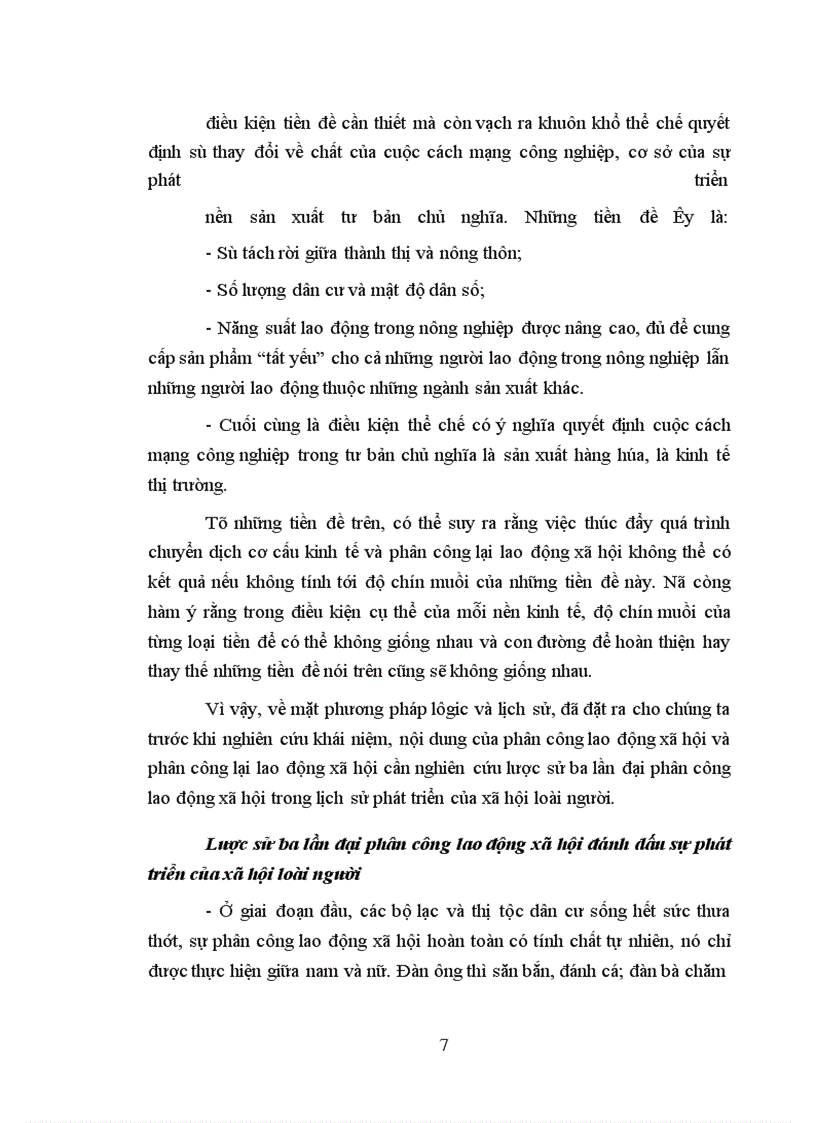 điều kiện tiền đề cần thiết mà còn vạch ra khuôn khổ thể chế quyết định sù thay đổi về chất của cuộc cách mạng công nghiệp, cơ sở của sự phát triển

nền sản xuất tư bản chủ nghĩa. Những tiền đề Êy là:

- Sù tách rời giữa thành thị và nông thôn;

- Số lượng dân cư và mật độ dân số;

- Năng suất lao động trong nông nghiệp được nâng cao, đủ để cung cấp sản phẩm “tất yếu” cho cả những người lao động trong nông nghiệp lẫn những người lao động thuộc những ngành sản xuất khác.

- Cuối cùng là điều kiện thể chế có ý nghĩa quyết định cuộc cách mạng công nghiệp trong tư bản chủ nghĩa là sản xuất hàng hóa, là kinh tế thị trường.

Tõ những tiền đề trên, có thể suy ra rằng việc thúc đẩy quá trình chuyển dịch cơ cấu kinh tế và phân công lại lao động xã hội không thể có kết quả nếu không tính tới độ chín muồi của những tiền đề này. Nã còng hàm ý rằng trong điều kiện cụ thể của mỗi nền kinh tế, độ chín muồi của từng loại tiền đề có thể không giống nhau và con đường để hoàn thiện hay thay thế những tiền đề nói trên cũng sẽ không giống nhau.

Vì vậy, về mặt phương pháp lôgic và lịch sử, đã đặt ra cho chúng ta trước khi nghiên cứu khái niệm, nội dung của phân công lao động xã hội và phân công lại lao động xã hội cần nghiên cứu lược sử ba lần đại phân công lao động xã hội trong lịch sử phát triển của xã hội loài người.

Lược sử ba lần đại phân công lao động xã hội đánh dấu sự phát triển của xã hội loài người

- Ở giai đoạn đầu, các bộ lạc và thị tộc dân cư sống hết sức thưa thớt, sự phân công lao động xã hội hoàn toàn có tính chất tự nhiên, nó chỉ được thực hiện giữa nam và nữ. Đàn ông thì săn bắn, đánh cá; đàn bà chăm

7